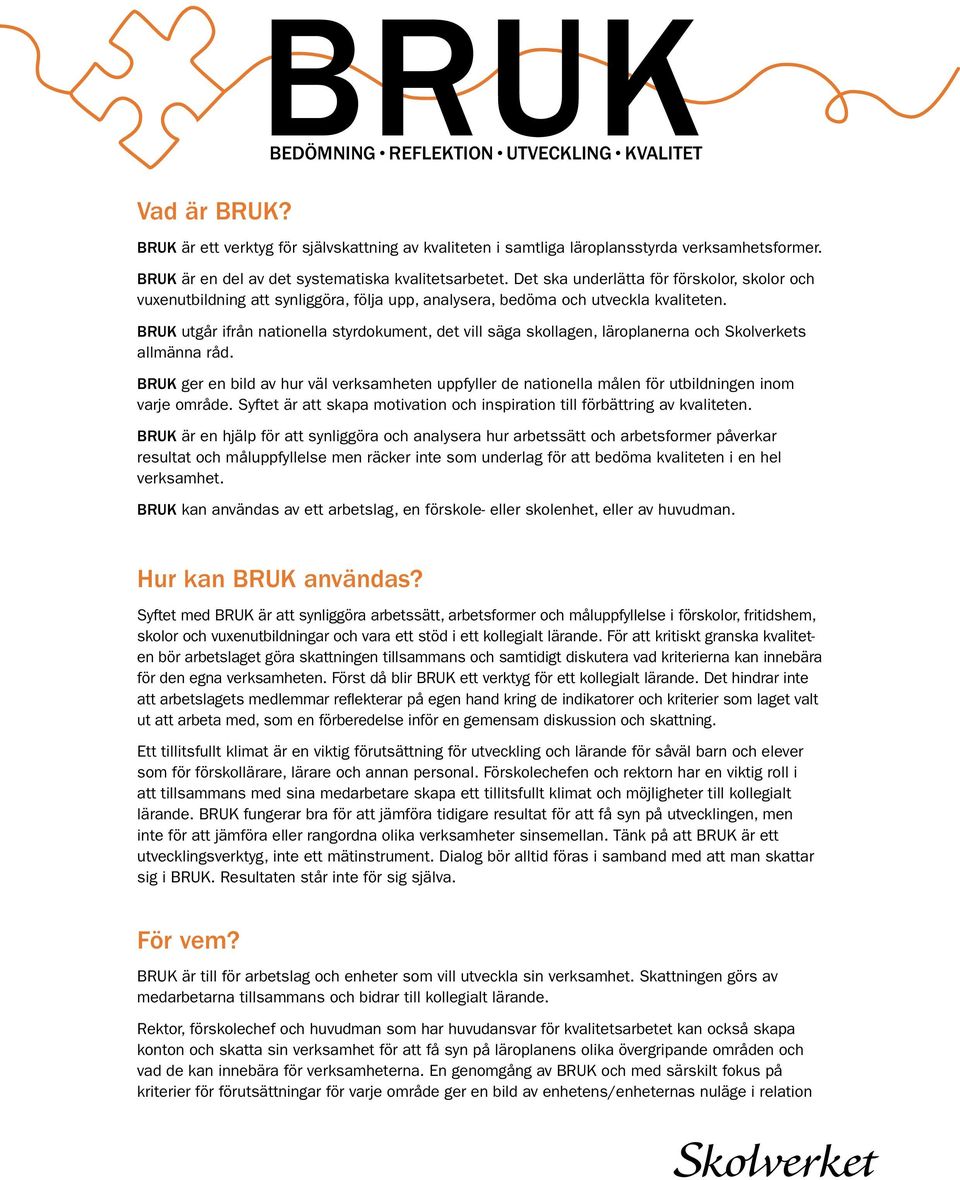 BRUK
BEDÖMNING • REFLEKTION • UTVECKLING • KVALITET

Vad är BRUK?

BRUK är ett verktyg för självskattning av kvaliteten i samtliga läroplansstyrda verksamhetsformer.

BRUK är en del av det systematiska kvalitetsarbetet. Det ska underlätta för förskolor, skolor och vuxenutbildning att synliggöra, följa upp, analysera, bedöma och utveckla kvaliteten.

BRUK utgår ifrån nationella styrdokument, det vill säga skollagen, läroplanerna och Skolverkets allmänna råd.

BRUK ger en bild av hur väl verksamheten uppfyller de nationella målen för utbildningen inom varje område. Syftet är att skapa motivation och inspiration till förbättring av kvaliteten.

BRUK är en hjälp för att synliggöra och analysera hur arbetssätt och arbetsformer påverkar resultat och måluppfyllelse men räcker inte som underlag för att bedöma kvaliteten i en hel verksamhet.

BRUK kan användas av ett arbetslag, en förskole- eller skolenhet, eller av huvudman.

Hur kan BRUK användas?

Syftet med BRUK är att synliggöra arbetssätt, arbetsformer och måluppfyllelse i förskolor, fritidshem, skolor och vuxenutbildningar och vara ett stöd i ett kollegialt lärande. För att kritiskt granska kvaliteten bör arbetslaget göra skattningen tillsammans och samtidigt diskutera vad kriterierna kan innebära för den egna verksamheten. Först då blir BRUK ett verktyg för ett kollegialt lärande. Det hindrar inte att arbetslagets medlemmar reflekterar på egen hand kring de indikatorer och kriterier som laget valt ut att arbeta med, som en förberedelse inför en gemensam diskussion och skattning.

Ett tillitsfullt klimat är en viktig förutsättning för utveckling och lärande för såväl barn och elever som för förskollärare, lärare och annan personal. Förskolechefen och rektorn har en viktig roll i att tillsammans med sina medarbetare skapa ett tillitsfullt klimat och möjligheter till kollegialt lärande. BRUK fungerar bra för att jämföra tidigare resultat för att få syn på utvecklingen, men inte för att jämföra eller rangordna olika verksamheter sinsemellan. Tänk på att BRUK är ett utvecklingsverktyg, inte ett mätinstrument. Dialog bör alltid föras i samband med att man skattar sig i BRUK. Resultaten står inte för sig själva.

För vem?

BRUK är till för arbetslag och enheter som vill utveckla sin verksamhet. Skattningen görs av medarbetarna tillsammans och bidrar till kollegialt lärande.

Rektor, förskolechef och huvudman som har huvudansvar för kvalitetsarbetet kan också skapa konton och skatta sin verksamhet för att få syn på läroplanens olika övergripande områden och vad de kan innebära för verksamheterna. En genomgång av BRUK och med särskilt fokus på kriterier för förutsättningar för varje område ger en bild av enhetens/enheternas nuläge i relation

Skolverket